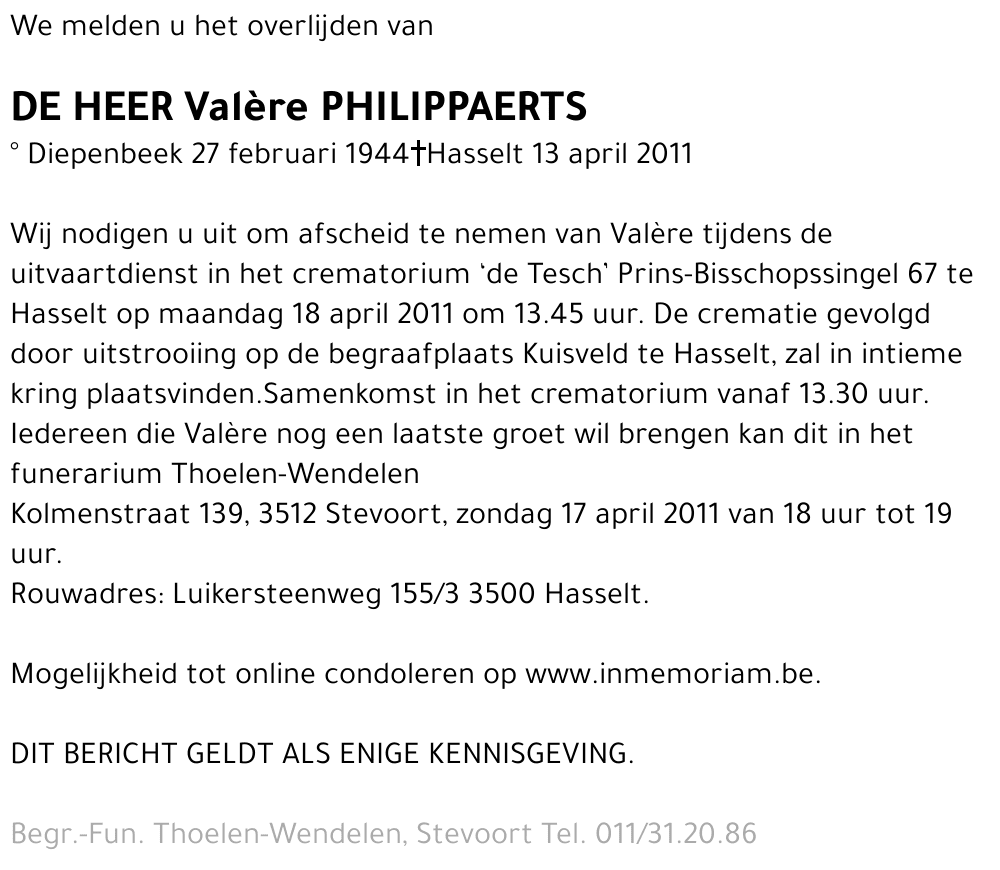 We melden u het overlijden van

DE HEER Valère PHILIPPAERTS
° Diepenbeek 27 februari 1944†Hasselt 13 april 2011

Wij nodigen u uit om afscheid te nemen van Valère tijdens de uitvaartdienst in het crematorium 'de Tesch' Prins-Bisschopssingel 67 te Hasselt op maandag 18 april 2011 om 13.45 uur. De crematie gevolgd door uitstrooiing op de begraafplaats Kuisveld te Hasselt, zal in intieme kring plaatsvinden.Samenkomst in het crematorium vanaf 13.30 uur. Iedereen die Valère nog een laatste groet wil brengen kan dit in het funerarium Thoelen-Wendelen
Kolmenstraat 139, 3512 Stevoort, zondag 17 april 2011 van 18 uur tot 19 uur.
Rouwadres: Luikersteenweg 155/3 3500 Hasselt.

Mogelijkheid tot online condoleren op www.inmemoriam.be.

DIT BERICHT GELDT ALS ENIGE KENNISGEVING.

Begr.-Fun. Thoelen-Wendelen, Stevoort Tel. 011/31.20.86